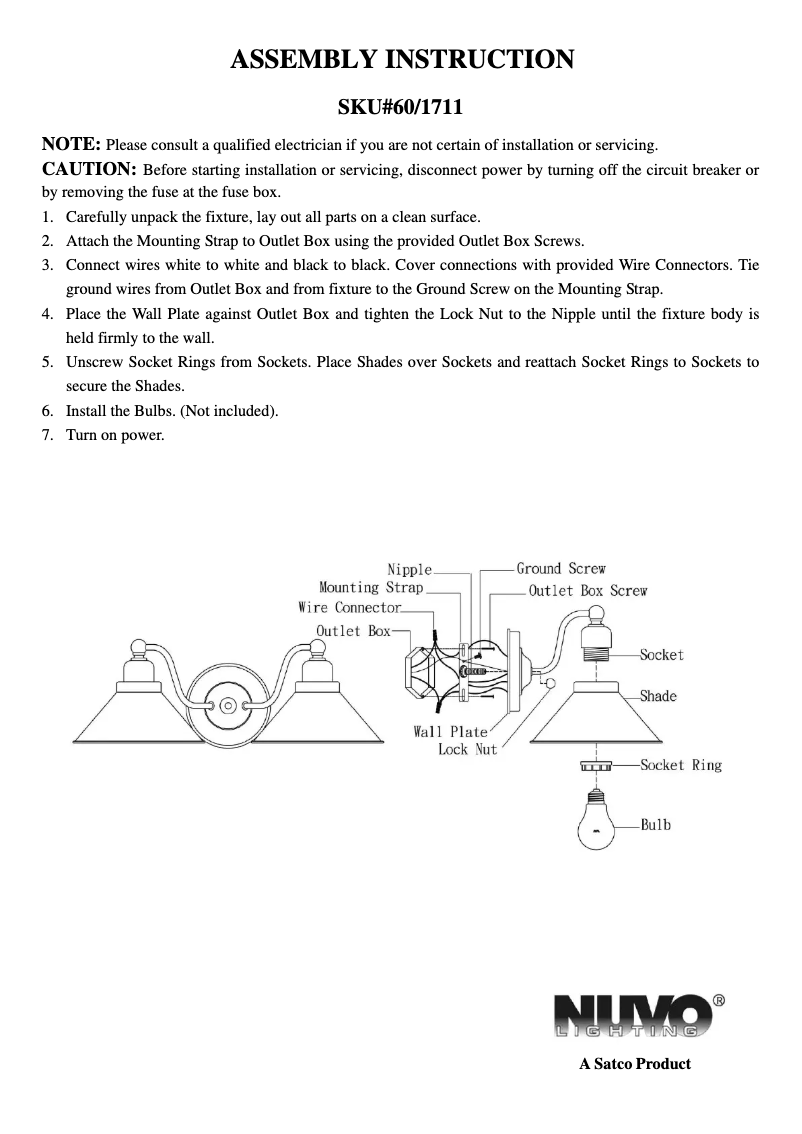 ASSEMBLY INSTRUCTION

SKU#60/1711

NOTE: Please consult a qualified electrician if you are not certain of installation or servicing.

CAUTION: Before starting installation or servicing, disconnect power by turning off the circuit breaker or by removing the fuse at the fuse box.

1. Carefully unpack the fixture, lay out all parts on a clean surface.
2. Attach the Mounting Strap to Outlet Box using the provided Outlet Box Screws.
3. Connect wires white to white and black to black. Cover connections with provided Wire Connectors. Tie ground wires from Outlet Box and from fixture to the Ground Screw on the Mounting Strap.
4. Place the Wall Plate against Outlet Box and tighten the Lock Nut to the Nipple until the fixture body is held firmly to the wall.
5. Unscrew Socket Rings from Sockets. Place Shades over Sockets and reattach Socket Rings to Sockets to secure the Shades.
6. Install the Bulbs. (Not included).
7. Turn on power.

Nipple
Mounting Strap
Wire Connector
Outlet Box
Ground Screw
Outlet Box Screw
Socket
Shade
Wall Plate
Lock Nut
Socket Ring
Bulb

NUVO®
LIGHTING

A Satco Product